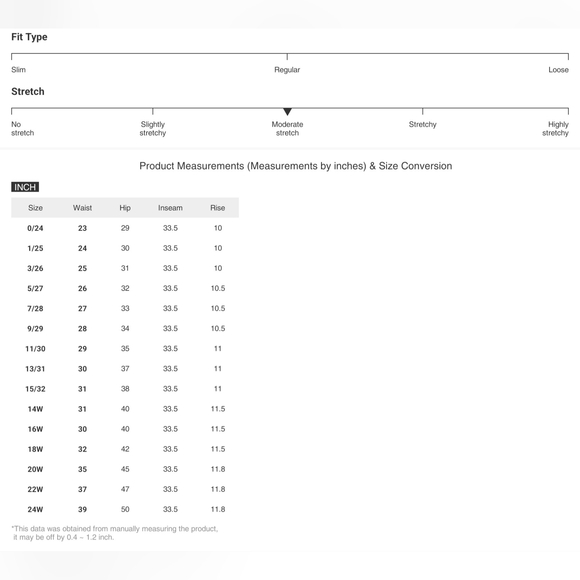 Fit Type

Slim Regular Loose

Stretch

No stretch Slightly stretchy Moderate stretch Stretchy Highly stretchy

Product Measurements (Measurements by inches) & Size Conversion

INCH

| Size | Waist | Hip | Inseam | Rise |
|---|---|---|---|---|
| 0/24 | 23 | 29 | 33.5 | 10 |
| 1/25 | 24 | 30 | 33.5 | 10 |
| 3/26 | 25 | 31 | 33.5 | 10 |
| 5/27 | 26 | 32 | 33.5 | 10.5 |
| 7/28 | 27 | 33 | 33.5 | 10.5 |
| 9/29 | 28 | 34 | 33.5 | 10.5 |
| 11/30 | 29 | 35 | 33.5 | 11 |
| 13/31 | 30 | 37 | 33.5 | 11 |
| 15/32 | 31 | 38 | 33.5 | 11 |
| 14W | 31 | 40 | 33.5 | 11.5 |
| 16W | 30 | 40 | 33.5 | 11.5 |
| 18W | 32 | 42 | 33.5 | 11.5 |
| 20W | 35 | 45 | 33.5 | 11.8 |
| 22W | 37 | 47 | 33.5 | 11.8 |
| 24W | 39 | 50 | 33.5 | 11.8 |

*This data was obtained from manually measuring the product, it may be off by 0.4 ~ 1.2 inch.